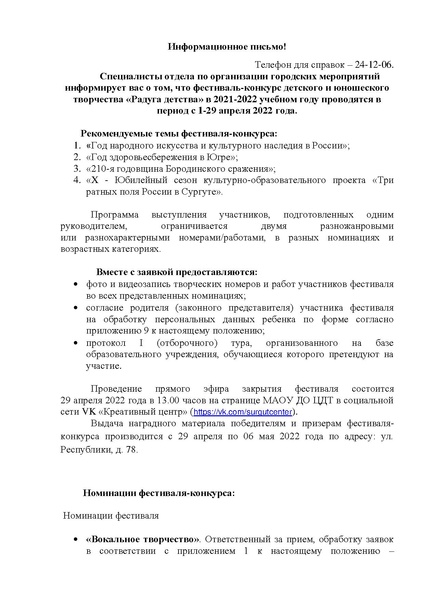 Информационное письмо!

Телефон для справок – 24-12-06.

Специалисты отдела по организации городских мероприятий информирует вас о том, что фестиваль-конкурс детского и юношеского творчества «Радуга детства» в 2021-2022 учебном году проводятся в период с 1-29 апреля 2022 года.

Рекомендуемые темы фестиваля-конкурса:
1. «Год народного искусства и культурного наследия в России»;
2. «Год здоровьесбережения в Югре»;
3. «210-я годовщина Бородинского сражения»;
4. «X - Юбилейный сезон культурно-образовательного проекта «Три ратных поля России в Сургуте».

Программа выступления участников, подготовленных одним руководителем, ограничивается двумя разножанровыми или разнохарактерными номерами/работами, в разных номинациях и возрастных категориях.

Вместе с заявкой предоставляются:
• фото и видеозапись творческих номеров и работ участников фестиваля во всех представленных номинациях;
• согласие родителя (законного представителя) участника фестиваля на обработку персональных данных ребенка по форме согласно приложению 9 к настоящему положению;
• протокол I (отборочного) тура, организованного на базе образовательного учреждения, обучающиеся которого претендуют на участие.

Проведение прямого эфира закрытия фестиваля состоится 29 апреля 2022 года в 13.00 часов на странице МАОУ ДО ЦДТ в социальной сети VK «Креативный центр» (https://vk.com/surgutcenter).

Выдача наградного материала победителям и призерам фестиваля-конкурса производится с 29 апреля по 06 мая 2022 года по адресу: ул. Республики, д. 78.

Номинации фестиваля-конкурса:

Номинации фестиваля

• «Вокальное творчество». Ответственный за прием, обработку заявок в соответствии с приложением 1 к настоящему положению –